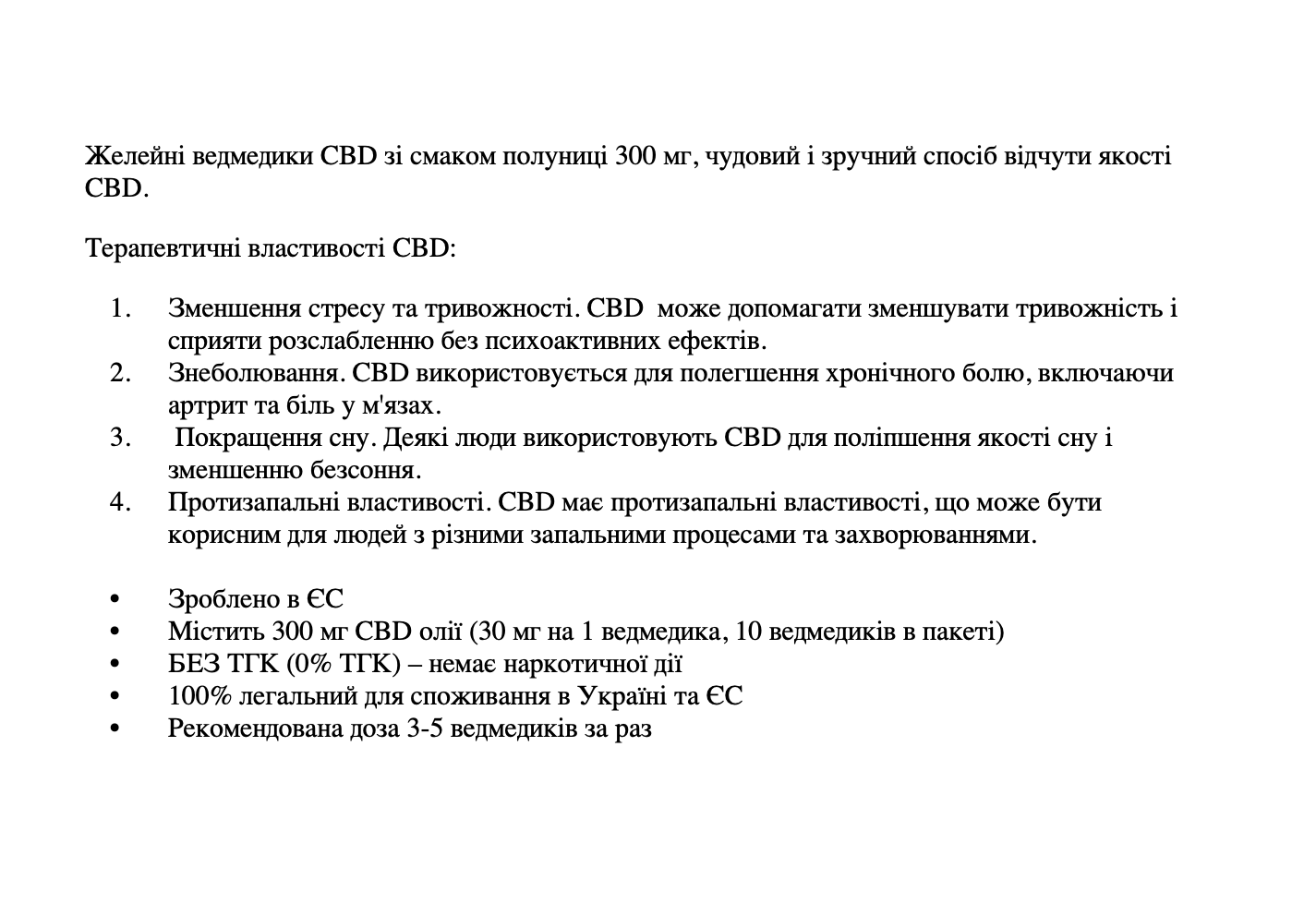 Желейні ведмедики CBD зі смаком полуниці 300 мг, чудовий і зручний спосіб відчути якості CBD.

Терапевтичні властивості CBD:

1. Зменшення стресу та тривожності. CBD може допомагати зменшувати тривожність і сприяти розслабленню без психоактивних ефектів.
2. Знеболювання. CBD використовується для полегшення хронічного болю, включаючи артрит та біль у м'язах.
3. Покращення сну. Деякі люди використовують CBD для поліпшення якості сну і зменшенню безсоння.
4. Протизапальні властивості. CBD має протизапальні властивості, що може бути корисним для людей з різними запальними процесами та захворюваннями.

• Зроблено в ЄС
• Містить 300 мг CBD олії (30 мг на 1 ведмедика, 10 ведмедиків в пакеті)
• БЕЗ ТГК (0% ТГК) – немає наркотичної дії
• 100% легальний для споживання в Україні та ЄС
• Рекомендована доза 3-5 ведмедиків за раз